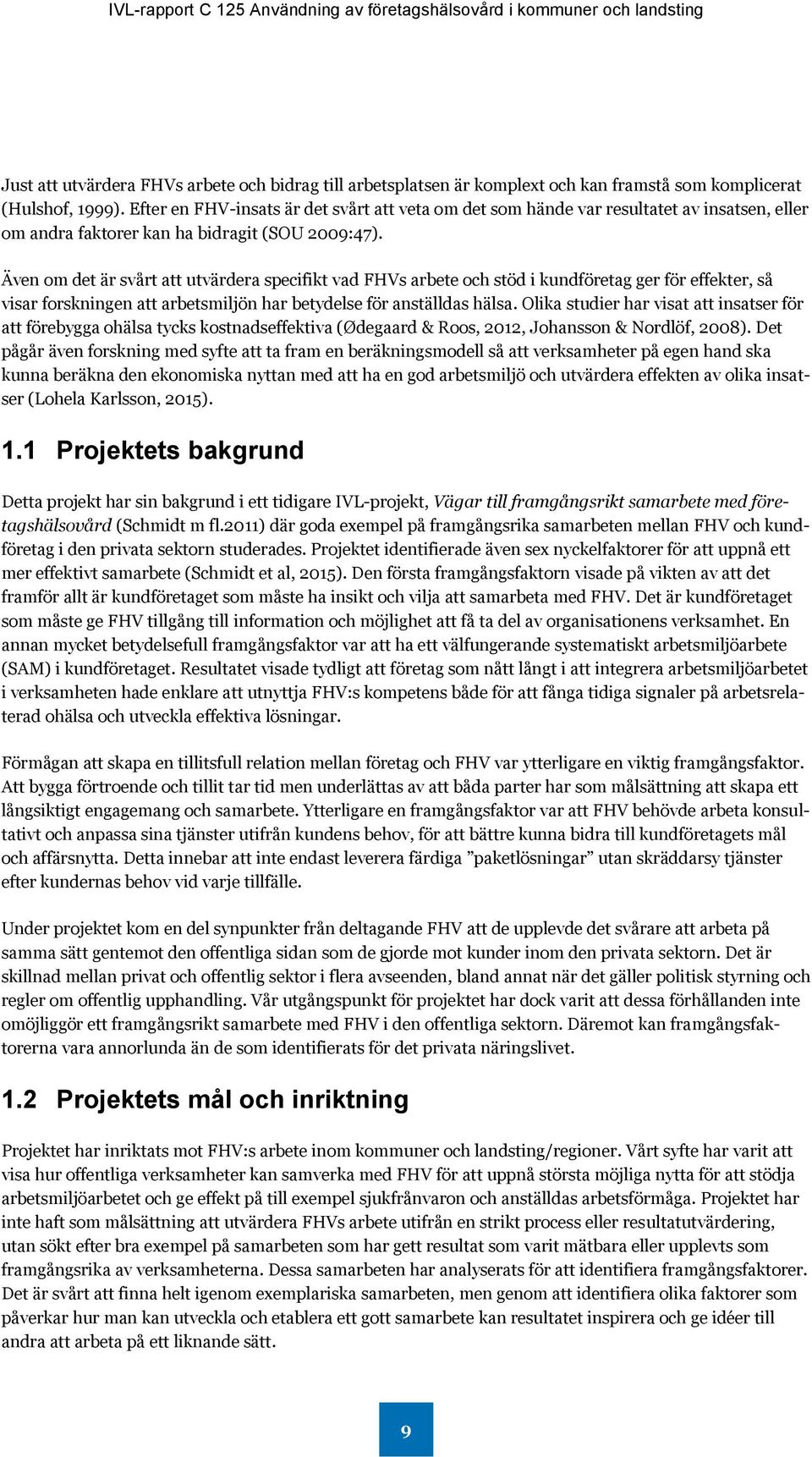 IVL-rapport C 125 Användning av företagshälsovård i kommuner och landsting

Just att utvärdera FHVs arbete och bidrag till arbetsplatsen är komplext och kan framstå som komplicerat (Hulshof, 1999). Efter en FHV-insats är det svårt att veta om det som hände var resultatet av insatsen, eller om andra faktorer kan ha bidragit (SOU 2009:47).

Även om det är svårt att utvärdera specifikt vad FHVs arbete och stöd i kundföretag ger för effekter, så visar forskningen att arbetsmiljön har betydelse för anställdas hälsa. Olika studier har visat att insatser för att förebygga ohälsa tycks kostnadseffektiva (Ødegaard & Roos, 2012, Johansson & Nordlöf, 2008). Det pågår även forskning med syfte att ta fram en beräkningsmodell så att verksamheter på egen hand ska kunna beräkna den ekonomiska nyttan med att ha en god arbetsmiljö och utvärdera effekten av olika insatser (Lohela Karlsson, 2015).

1.1 Projektets bakgrund

Detta projekt har sin bakgrund i ett tidigare IVL-projekt, Vägar till framgångsrikt samarbete med företagshälsovård (Schmidt m fl.2011) där goda exempel på framgångsrika samarbeten mellan FHV och kundföretag i den privata sektorn studerades. Projektet identifierade även sex nyckelfaktorer för att uppnå ett mer effektivt samarbete (Schmidt et al, 2015). Den första framgångsfaktorn visade på vikten av att det framför allt är kundföretaget som måste ha insikt och vilja att samarbeta med FHV. Det är kundföretaget som måste ge FHV tillgång till information och möjlighet att få ta del av organisationens verksamhet. En annan mycket betydelsefull framgångsfaktor var att ha ett välfungerande systematiskt arbetsmiljöarbete (SAM) i kundföretaget. Resultatet visade tydligt att företag som nått långt i att integrera arbetsmiljöarbetet i verksamheten hade enklare att utnyttja FHV:s kompetens både för att fånga tidiga signaler på arbetsrelaterad ohälsa och utveckla effektiva lösningar.

Förmågan att skapa en tillitsfull relation mellan företag och FHV var ytterligare en viktig framgångsfaktor. Att bygga förtroende och tillit tar tid men underlättas av att båda parter har som målsättning att skapa ett långsiktigt engagemang och samarbete. Ytterligare en framgångsfaktor var att FHV behövde arbeta konsultativt och anpassa sina tjänster utifrån kundens behov, för att bättre kunna bidra till kundföretagets mål och affärsnytta. Detta innebar att inte endast leverera färdiga ”paketlösningar” utan skräddarsy tjänster efter kundernas behov vid varje tillfälle.

Under projektet kom en del synpunkter från deltagande FHV att de upplevde det svårare att arbeta på samma sätt gentemot den offentliga sidan som de gjorde mot kunder inom den privata sektorn. Det är skillnad mellan privat och offentlig sektor i flera avseenden, bland annat när det gäller politisk styrning och regler om offentlig upphandling. Vår utgångspunkt för projektet har dock varit att dessa förhållanden inte omöjliggör ett framgångsrikt samarbete med FHV i den offentliga sektorn. Däremot kan framgångsfaktorerna vara annorlunda än de som identifierats för det privata näringslivet.

1.2 Projektets mål och inriktning

Projektet har inriktats mot FHV:s arbete inom kommuner och landsting/regioner. Vårt syfte har varit att visa hur offentliga verksamheter kan samverka med FHV för att uppnå största möjliga nytta för att stödja arbetsmiljöarbetet och ge effekt på till exempel sjukfrånvaron och anställdas arbetsförmåga. Projektet har inte haft som målsättning att utvärdera FHVs arbete utifrån en strikt process eller resultatutvärdering, utan sökt efter bra exempel på samarbeten som har gett resultat som varit mätbara eller upplevts som framgångsrika av verksamheterna. Dessa samarbeten har analyserats för att identifiera framgångsfaktorer. Det är svårt att finna helt igenom exemplariska samarbeten, men genom att identifiera olika faktorer som påverkar hur man kan utveckla och etablera ett gott samarbete kan resultatet inspirera och ge idéer till andra att arbeta på ett liknande sätt.

9